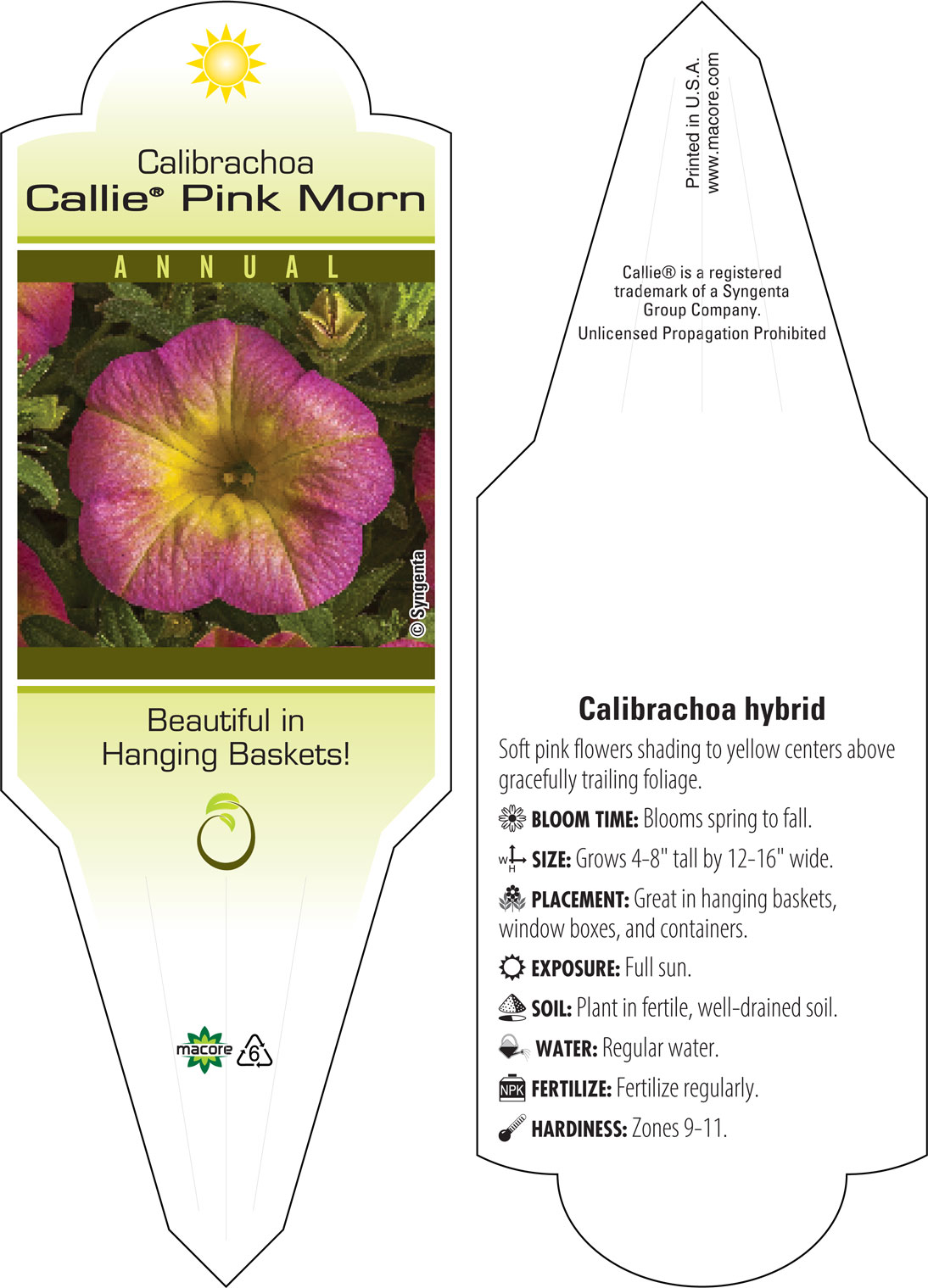 Calibrachoa
Callie® Pink Morn

ANNUAL

© Syngenta

Beautiful in Hanging Baskets!

macore 6

Printed in U.S.A.
www.macore.com

Callie® is a registered trademark of a Syngenta Group Company.
Unlicensed Propagation Prohibited

Calibrachoa hybrid

Soft pink flowers shading to yellow centers above gracefully trailing foliage.

BLOOM TIME: Blooms spring to fall.

W H SIZE: Grows 4-8" tall by 12-16" wide.

PLACEMENT: Great in hanging baskets, window boxes, and containers.

EXPOSURE: Full sun.

SOIL: Plant in fertile, well-drained soil.

WATER: Regular water.

NPK FERTILIZE: Fertilize regularly.

HARDINESS: Zones 9-11.